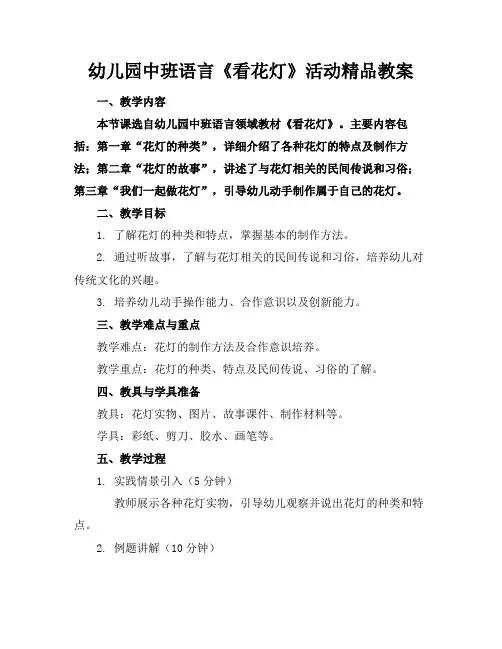 幼儿园中班语言《看花灯》活动精品教案

一、教学内容

本节课选自幼儿园中班语言领域教材《看花灯》。主要内容包括：第一章“花灯的种类”，详细介绍了各种花灯的特点及制作方法；第二章“花灯的故事”，讲述了与花灯相关的民间传说和习俗；第三章“我们一起做花灯”，引导幼儿动手制作属于自己的花灯。

二、教学目标

1. 了解花灯的种类和特点，掌握基本的制作方法。

2. 通过听故事，了解与花灯相关的民间传说和习俗，培养幼儿对传统文化的兴趣。

3. 培养幼儿动手操作能力、合作意识以及创新能力。

三、教学难点与重点

教学难点：花灯的制作方法及合作意识培养。

教学重点：花灯的种类、特点及民间传说、习俗的了解。

四、教具与学具准备

教具：花灯实物、图片、故事课件、制作材料等。

学具：彩纸、剪刀、胶水、画笔等。

五、教学过程

1. 实践情景引入（5 分钟）

教师展示各种花灯实物，引导幼儿观察并说出花灯的种类和特点。

2. 例题讲解（10 分钟）